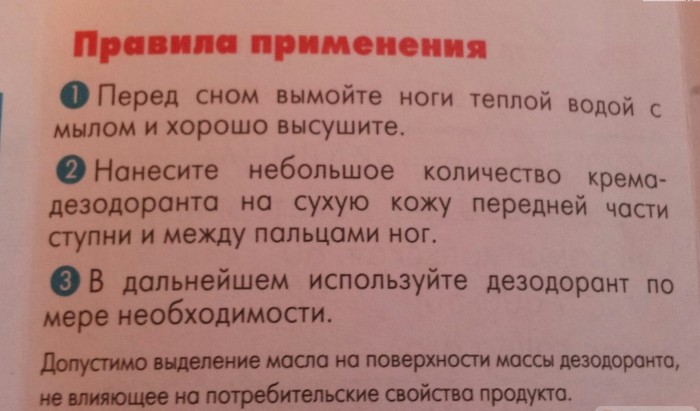 Правила применения

1 Перед сном вымойте ноги теплой водой с мылом и хорошо высушите.

2 Нанесите небольшое количество крема-дезодоранта на сухую кожу передней части ступни и между пальцами ног.

3 В дальнейшем используйте дезодорант по мере необходимости.

Допустимо выделение масла на поверхности массы дезодоранта, не влияющее на потребительские свойства продукта.